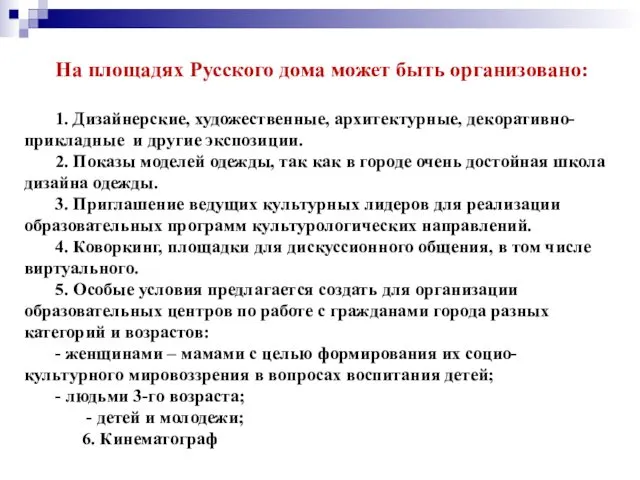 На площадях Русского дома может быть организовано:

1. Дизайнерские, художественные, архитектурные, декоративно-прикладные и другие экспозиции.

2. Показы моделей одежды, так как в городе очень достойная школа дизайна одежды.

3. Приглашение ведущих культурных лидеров для реализации образовательных программ культурологических направлений.

4. Коворкинг, площадки для дискуссионного общения, в том числе виртуального.

5. Особые условия предлагается создать для организации образовательных центров по работе с гражданами города разных категорий и возрастов:

- женщинами – мамами с целью формирования их социо-культурного мировоззрения в вопросах воспитания детей;

- людьми 3-го возраста;

- детей и молодежи;

6. Кинематограф